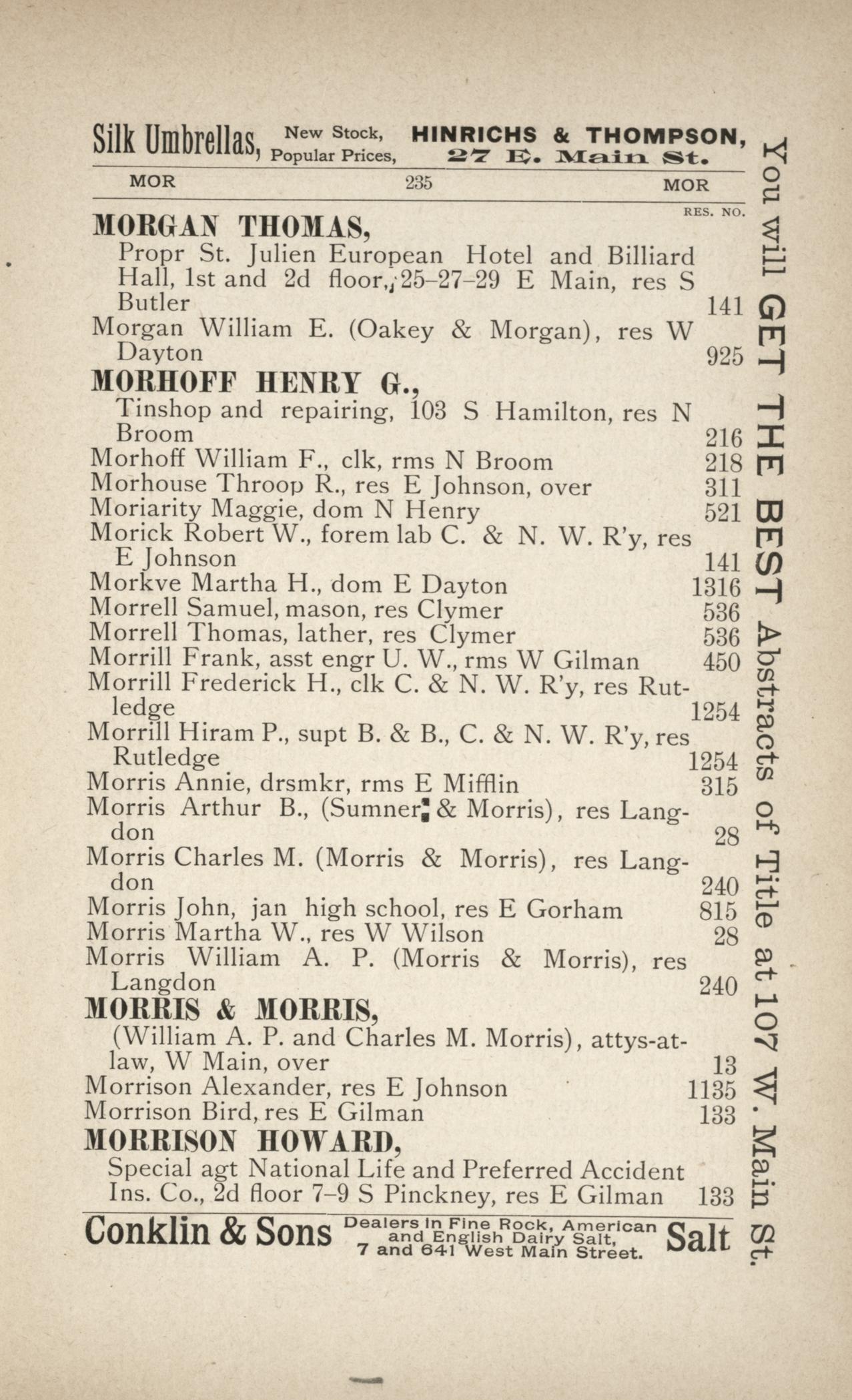 Silk Umbrellas, New Stock, Popular Prices, HINRICHS & THOMPSON, 27 E. Main St.

MOR 235 MOR

RES. NO.

MORGAN THOMAS,
Propr St. Julien European Hotel and Billiard Hall, 1st and 2d floor, 25-27-29 E Main, res S Butler 141
Morgan William E. (Oakey & Morgan), res W Dayton 925
MORHOFF HENRY G.,
Tinshop and repairing, 103 S Hamilton, res N Broom 216
Morhoff William F., clk, rms N Broom 218
Morhouse Throop R., res E Johnson, over 311
Moriarity Maggie, dom N Henry 521
Morick Robert W., forem lab C. & N. W. R'y, res E Johnson 141
Morkve Martha H., dom E Dayton 1316
Morrell Samuel, mason, res Clymer 536
Morrell Thomas, lather, res Clymer 536
Morrill Frank, asst engr U. W., rms W Gilman 450
Morrill Frederick H., clk C. & N. W. R'y, res Rutledge 1254
Morrill Hiram P., supt B. & B., C. & N. W. R'y, res Rutledge 1254
Morris Annie, drsmkr, rms E Mifflin 315
Morris Arthur B., (Sumner & Morris), res Langdon 28
Morris Charles M. (Morris & Morris), res Langdon 240
Morris John, jan high school, res E Gorham 815
Morris Martha W., res W Wilson 28
Morris William A. P. (Morris & Morris), res Langdon 240
MORRIS & MORRIS,
(William A. P. and Charles M. Morris), attys-at-law, W Main, over 13
Morrison Alexander, res E Johnson 1135
Morrison Bird, res E Gilman 133
MORRISON HOWARD,
Special agt National Life and Preferred Accident Ins. Co., 2d floor 7-9 S Pinckney, res E Gilman 133

Conklin & Sons Dealers in Fine Rock, American and English Dairy Salt, 7 and 641 West Main Street. Salt

You will GET THE BEST Abstracts of Title at 107 W. Main St.